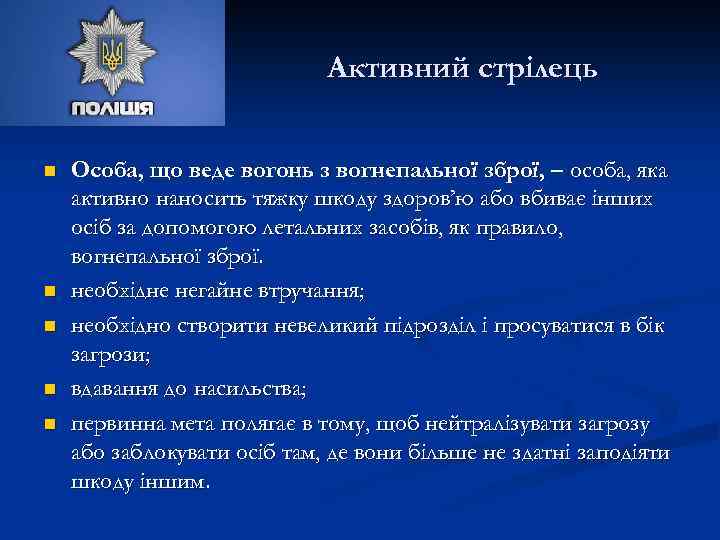 ПОЛІЦІЯ

Активний стрілець

Особа, що веде вогонь з вогнепальної зброї, – особа, яка активно наносить тяжку шкоду здоров'ю або вбиває інших осіб за допомогою летальних засобів, як правило, вогнепальної зброї.

необхідне негайне втручання;

необхідно створити невеликий підрозділ і просуватися в бік загрози;

вдавання до насильства;

первинна мета полягає в тому, щоб нейтралізувати загрозу або заблокувати осіб там, де вони більше не здатні заподіяти шкоду іншим.